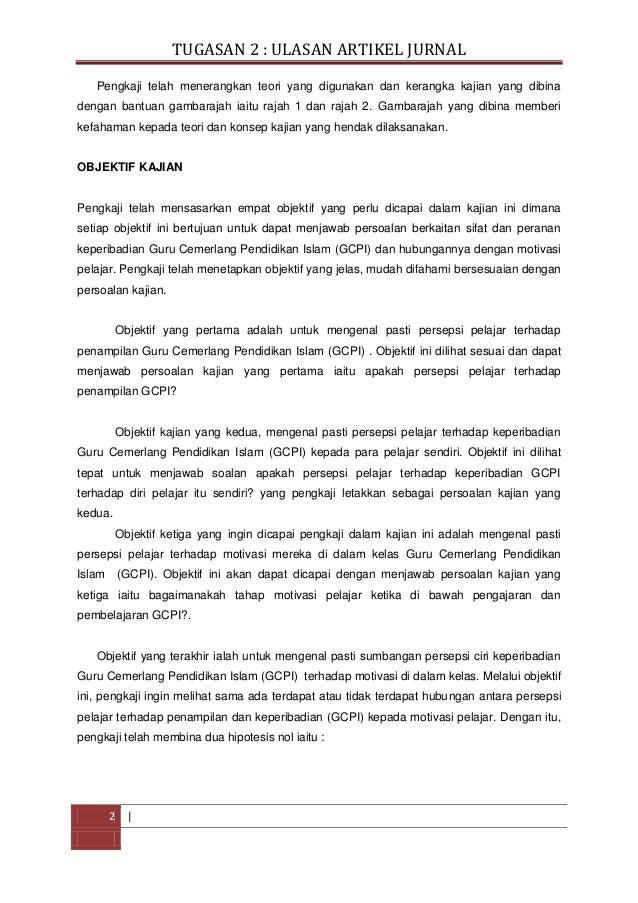 TUGASAN 2 : ULASAN ARTIKEL JURNAL

Pengkaji telah menerangkan teori yang digunakan dan kerangka kajian yang dibina dengan bantuan gambarajah iaitu rajah 1 dan rajah 2. Gambarajah yang dibina memberi kefahaman kepada teori dan konsep kajian yang hendak dilaksanakan.

OBJEKTIF KAJIAN

Pengkaji telah mensasarkan empat objektif yang perlu dicapai dalam kajian ini dimana setiap objektif ini bertujuan untuk dapat menjawab persoalan berkaitan sifat dan peranan keperibadian Guru Cemerlang Pendidikan Islam (GCPI) dan hubungannya dengan motivasi pelajar. Pengkaji telah menetapkan objektif yang jelas, mudah difahami bersesuaian dengan persoalan kajian.

Objektif yang pertama adalah untuk mengenal pasti persepsi pelajar terhadap penampilan Guru Cemerlang Pendidikan Islam (GCPI) . Objektif ini dilihat sesuai dan dapat menjawab persoalan kajian yang pertama iaitu apakah persepsi pelajar terhadap penampilan GCPI?

Objektif kajian yang kedua, mengenal pasti persepsi pelajar terhadap keperibadian Guru Cemerlang Pendidikan Islam (GCPI) kepada para pelajar sendiri. Objektif ini dilihat tepat untuk menjawab soalan apakah persepsi pelajar terhadap keperibadian GCPI terhadap diri pelajar itu sendiri? yang pengkaji letakkan sebagai persoalan kajian yang kedua.

Objektif ketiga yang ingin dicapai pengkaji dalam kajian ini adalah mengenal pasti persepsi pelajar terhadap motivasi mereka di dalam kelas Guru Cemerlang Pendidikan Islam (GCPI). Objektif ini akan dapat dicapai dengan menjawab persoalan kajian yang ketiga iaitu bagaimanakah tahap motivasi pelajar ketika di bawah pengajaran dan pembelajaran GCPI?.

Objektif yang terakhir ialah untuk mengenal pasti sumbangan persepsi ciri keperibadian Guru Cemerlang Pendidikan Islam (GCPI) terhadap motivasi di dalam kelas. Melalui objektif ini, pengkaji ingin melihat sama ada terdapat atau tidak terdapat hubungan antara persepsi pelajar terhadap penampilan dan keperibadian (GCPI) kepada motivasi pelajar. Dengan itu, pengkaji telah membina dua hipotesis nol iaitu :

2 |